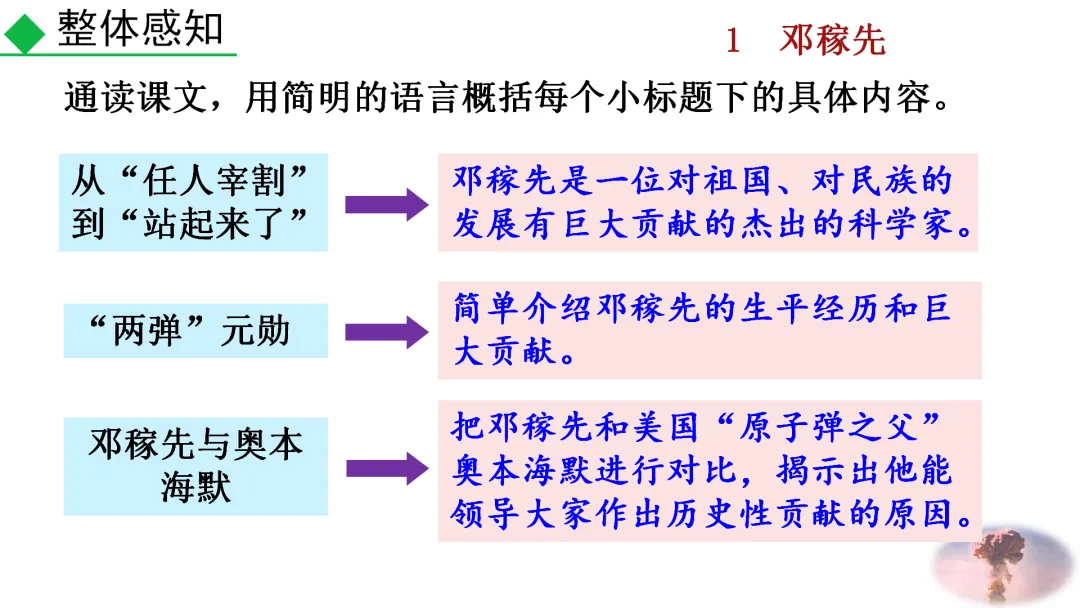 整体感知

1　邓稼先

通读课文，用简明的语言概括每个小标题下的具体内容。

从“任人宰割”到“站起来了”

邓稼先是一位对祖国、对民族的发展有巨大贡献的杰出的科学家。

“两弹”元勋

简单介绍邓稼先的生平经历和巨大贡献。

邓稼先与奥本海默

把邓稼先和美国“原子弹之父”奥本海默进行对比，揭示出他能领导大家作出历史性贡献的原因。